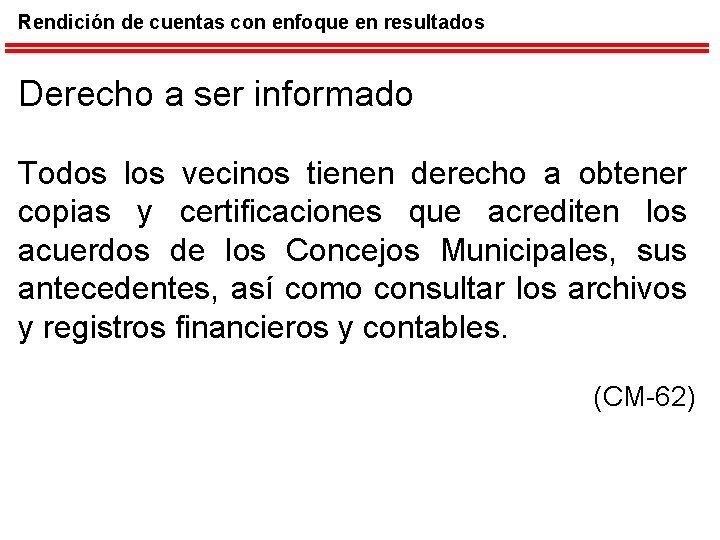 Rendición de cuentas con enfoque en resultados

Derecho a ser informado

Todos los vecinos tienen derecho a obtener copias y certificaciones que acrediten los acuerdos de los Concejos Municipales, sus antecedentes, así como consultar los archivos y registros financieros y contables.

(CM-62)